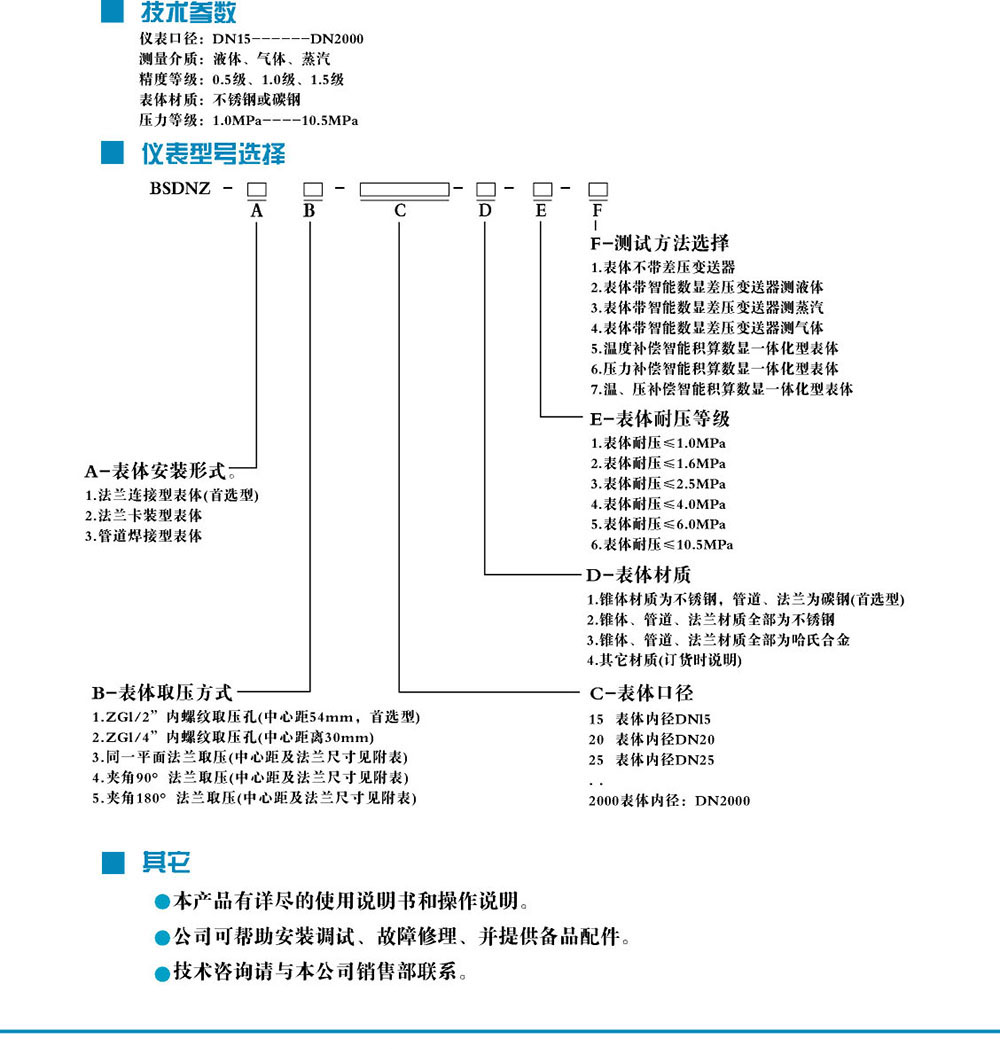 技术参数

仪表口径：DN15------DN2000
测量介质：液体、气体、蒸汽
精度等级：0.5级、1.0级、1.5级
表体材质：不锈钢或碳钢
压力等级：1.0MPa----10.5MPa

仪表型号选择

BSDNZ - □ □ - □ - □ - □ - □
A B C D E F

F-测试方法选择
1.表体不带差压变送器
2.表体带智能数显差压变送器测液体
3.表体带智能数显差压变送器测蒸汽
4.表体带智能数显差压变送器测气体
5.温度补偿智能积算数显一体化型表体
6.压力补偿智能积算数显一体化型表体
7.温、压补偿智能积算数显一体化型表体

E-表体耐压等级
1.表体耐压≤1.0MPa
2.表体耐压≤1.6MPa
3.表体耐压≤2.5MPa
4.表体耐压≤4.0MPa
5.表体耐压≤6.0MPa
6.表体耐压≤10.5MPa

A-表体安装形式。
1.法兰连接型表体(首选型)
2.法兰卡装型表体
3.管道焊接型表体

D-表体材质
1.锥体材质为不锈钢，管道、法兰为碳钢(首选型)
2.锥体、管道、法兰材质全部为不锈钢
3.锥体、管道、法兰材质全部为哈氏合金
4.其它材质(订货时说明)

B-表体取压方式
1.ZGl/2”内螺纹取压孔(中心距54mm，首选型)
2.ZGl/4”内螺纹取压孔(中心距离30mm)
3.同一平面法兰取压(中心距及法兰尺寸见附表)
4.夹角90° 法兰取压(中心距及法兰尺寸见附表)
5.夹角180° 法兰取压(中心距及法兰尺寸见附表)

C-表体口径
15 表体内径DNl5
20 表体内径DN20
25 表体内径DN25
. .
2000表体内径：DN2000

其它

●本产品有详尽的使用说明书和操作说明。
●公司可帮助安装调试、故障修理、并提供备品配件。
●技术咨询请与本公司销售部联系。